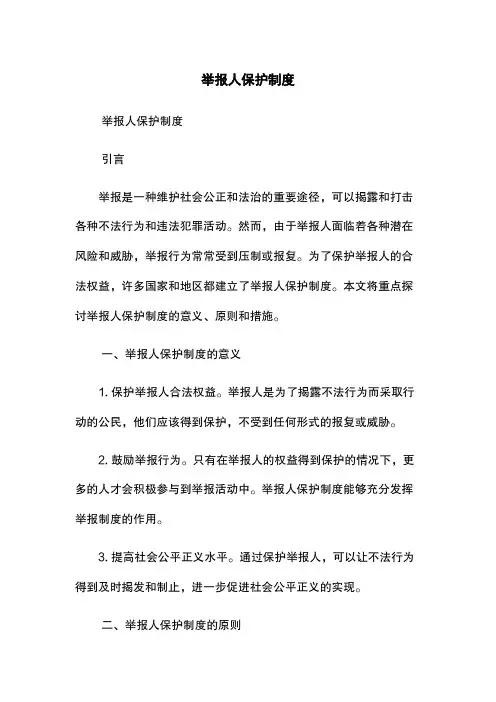 举报人保护制度

举报人保护制度

引言

举报是一种维护社会公正和法治的重要途径，可以揭露和打击各种不法行为和违法犯罪活动。然而，由于举报人面临着各种潜在风险和威胁，举报行为常常受到压制或报复。为了保护举报人的合法权益，许多国家和地区都建立了举报人保护制度。本文将重点探讨举报人保护制度的意义、原则和措施。

一、举报人保护制度的意义

1. 保护举报人合法权益。举报人是为了揭露不法行为而采取行动的公民，他们应该得到保护，不受到任何形式的报复或威胁。

2. 鼓励举报行为。只有在举报人的权益得到保护的情况下，更多的人才会积极参与到举报活动中。举报人保护制度能够充分发挥举报制度的作用。

3. 提高社会公平正义水平。通过保护举报人，可以让不法行为得到及时揭发和制止，进一步促进社会公平正义的实现。

二、举报人保护制度的原则